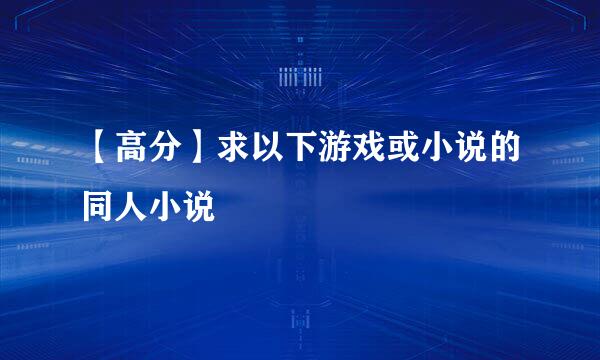 【高分】求以下游戏或小说的同人小说